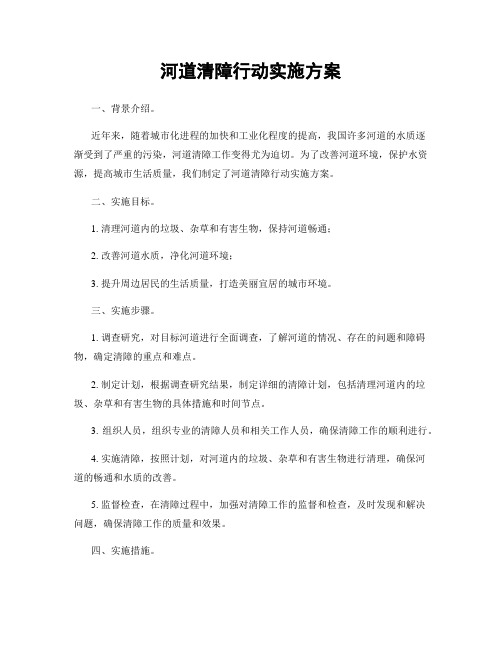 河道清障行动实施方案

一、背景介绍。

近年来，随着城市化进程的加快和工业化程度的提高，我国许多河道的水质逐渐受到了严重的污染，河道清障工作变得尤为迫切。为了改善河道环境，保护水资源，提高城市生活质量，我们制定了河道清障行动实施方案。

二、实施目标。

1. 清理河道内的垃圾、杂草和有害生物，保持河道畅通；

2. 改善河道水质，净化河道环境；

3. 提升周边居民的生活质量，打造美丽宜居的城市环境。

三、实施步骤。

1. 调查研究，对目标河道进行全面调查，了解河道的情况、存在的问题和障碍物，确定清障的重点和难点。

2. 制定计划，根据调查研究结果，制定详细的清障计划，包括清理河道内的垃圾、杂草和有害生物的具体措施和时间节点。

3. 组织人员，组织专业的清障人员和相关工作人员，确保清障工作的顺利进行。

4. 实施清障，按照计划，对河道内的垃圾、杂草和有害生物进行清理，确保河道的畅通和水质的改善。

5. 监督检查，在清障过程中，加强对清障工作的监督和检查，及时发现和解决问题，确保清障工作的质量和效果。

四、实施措施。